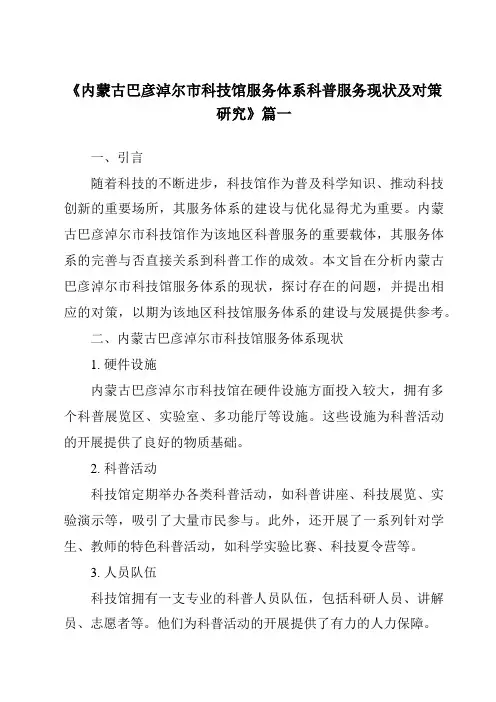 《内蒙古巴彦淖尔市科技馆服务体系科普服务现状及对策研究》篇一

一、引言

随着科技的不断进步，科技馆作为普及科学知识、推动科技创新的重要场所，其服务体系的建设与优化显得尤为重要。内蒙古巴彦淖尔市科技馆作为该地区科普服务的重要载体，其服务体系的完善与否直接关系到科普工作的成效。本文旨在分析内蒙古巴彦淖尔市科技馆服务体系的现状，探讨存在的问题，并提出相应的对策，以期为该地区科技馆服务体系的建设与发展提供参考。

二、内蒙古巴彦淖尔市科技馆服务体系现状

1. 硬件设施

内蒙古巴彦淖尔市科技馆在硬件设施方面投入较大，拥有多个科普展览区、实验室、多功能厅等设施。这些设施为科普活动的开展提供了良好的物质基础。

2. 科普活动

科技馆定期举办各类科普活动，如科普讲座、科技展览、实验演示等，吸引了大量市民参与。此外，还开展了一系列针对学生、教师的特色科普活动，如科学实验比赛、科技夏令营等。

3. 人员队伍

科技馆拥有一支专业的科普人员队伍，包括科研人员、讲解员、志愿者等。他们为科普活动的开展提供了有力的人力保障。